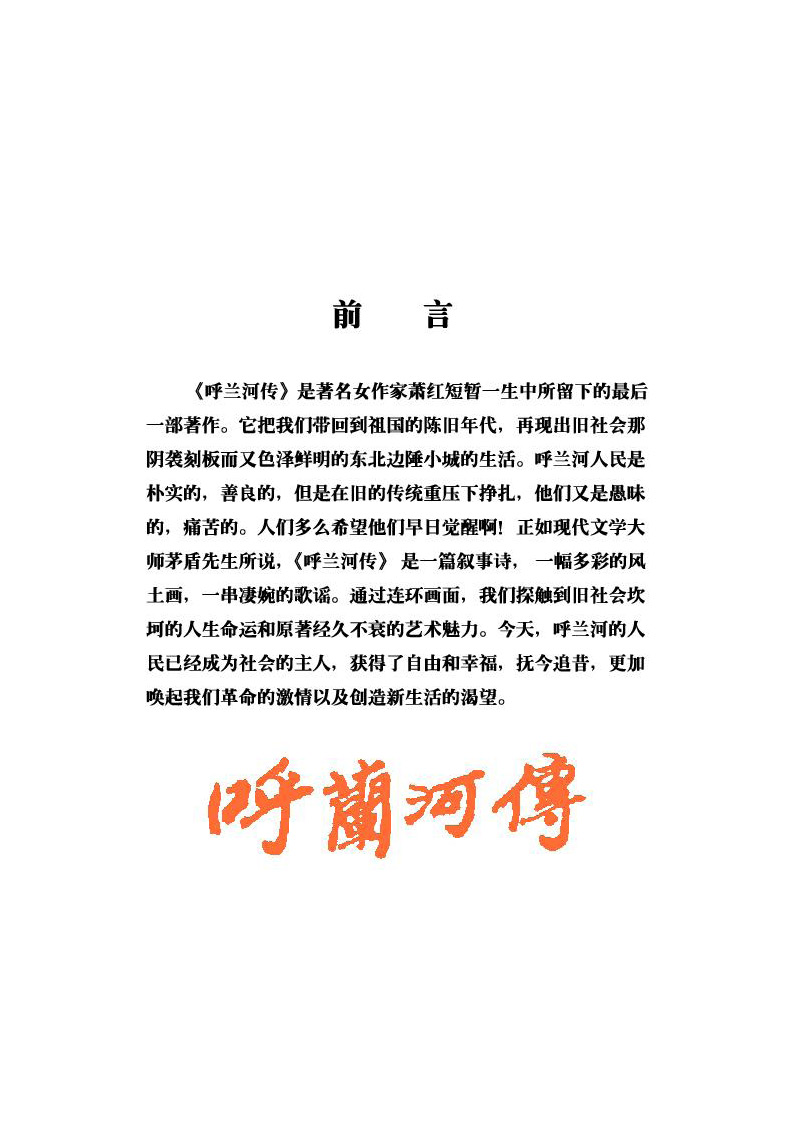 前　　言

《呼兰河传》是著名女作家萧红短暂一生中所留下的最后一部著作。它把我们带回到祖国的陈旧年代，再现出旧社会那阴袭刻板而又色泽鲜明的东北边陲小城的生活。呼兰河人民是朴实的，善良的，但是在旧的传统重压下挣扎，他们又是愚昧的，痛苦的。人们多么希望他们早日觉醒啊！正如现代文学大师茅盾先生所说，《呼兰河传》是一篇叙事诗，一幅多彩的风土画，一串凄婉的歌谣。通过连环画面，我们探触到旧社会坎坷的人生命运和原著经久不衰的艺术魅力。今天，呼兰河的人民已经成为社会的主人，获得了自由和幸福，抚今追昔，更加唤起我们革命的激情以及创造新生活的渴望。

呼蘭河傳